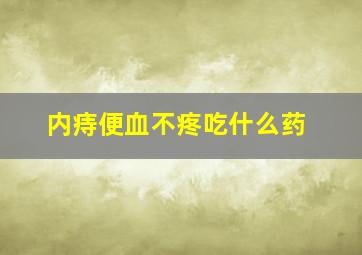 内痔便血不疼吃什么药